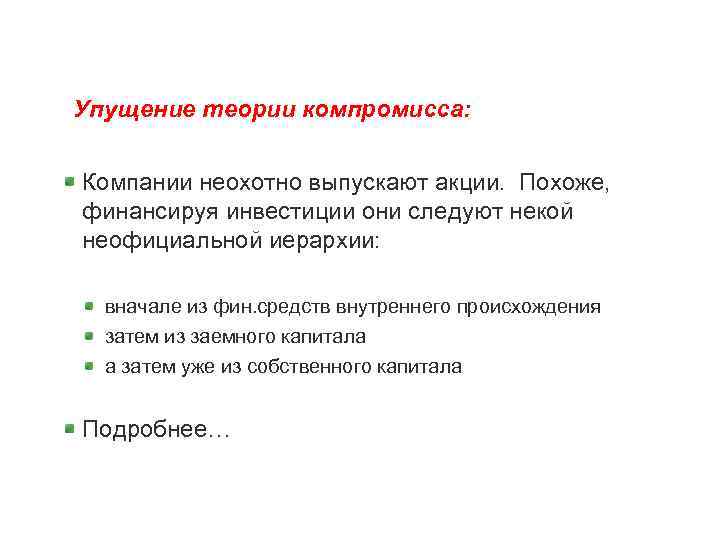 Упущение теории компромисса:

Компании неохотно выпускают акции. Похоже, финансируя инвестиции они следуют некой неофициальной иерархии:

вначале из фин.средств внутреннего происхождения
затем из заемного капитала
а затем уже из собственного капитала

Подробнее…